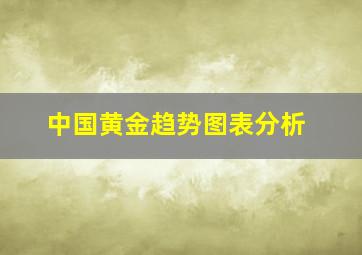 中国黄金趋势图表分析